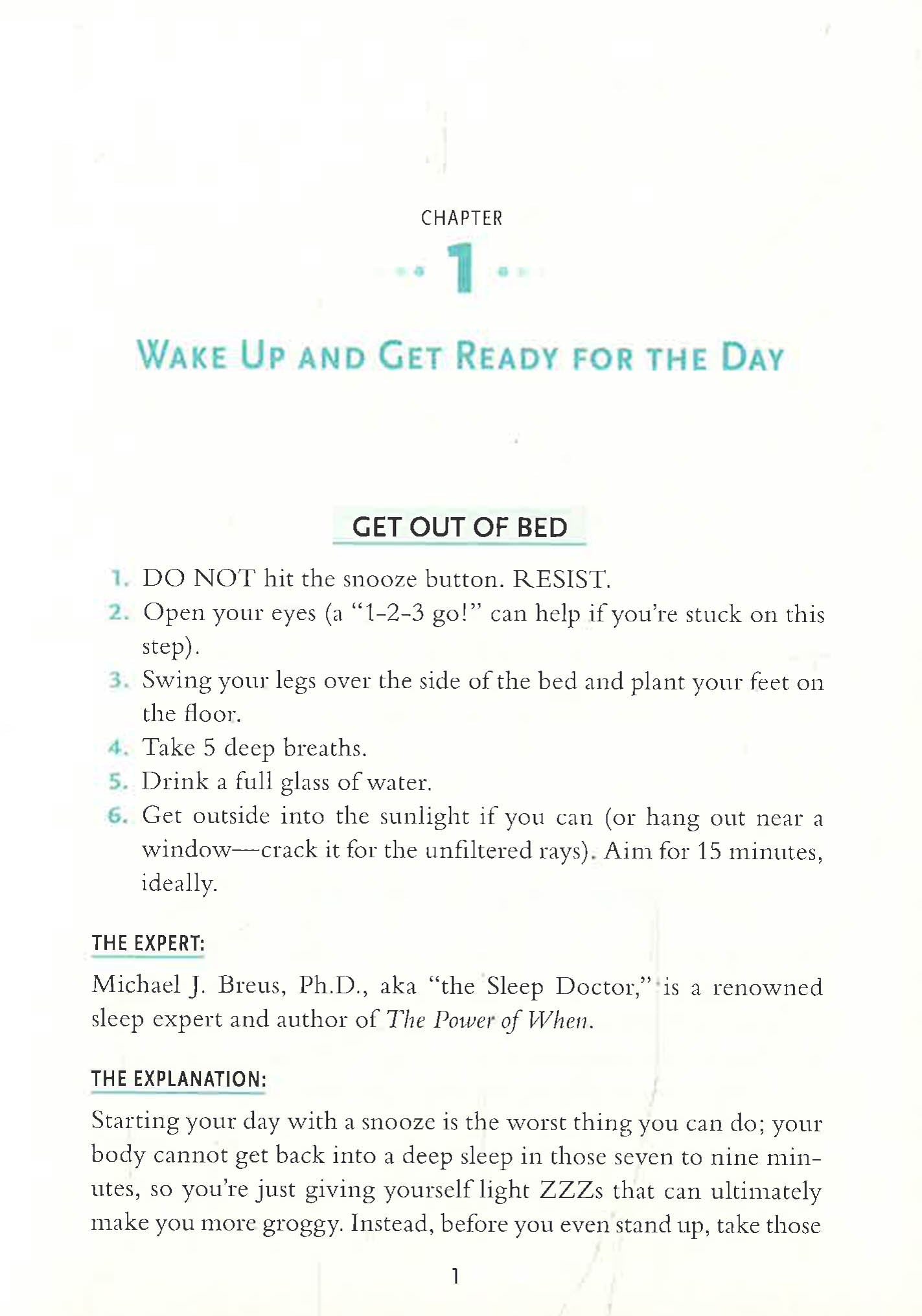 CHAPTER

1

WAKE UP AND GET READY FOR THE DAY

GET OUT OF BED

1. DO NOT hit the snooze button. RESIST.
2. Open your eyes (a "1-2-3 go!" can help if you're stuck on this step).
3. Swing your legs over the side of the bed and plant your feet on the floor.
4. Take 5 deep breaths.
5. Drink a full glass of water.
6. Get outside into the sunlight if you can (or hang out near a window—crack it for the unfiltered rays). Aim for 15 minutes, ideally.

THE EXPERT:

Michael J. Breus, Ph.D., aka "the Sleep Doctor," is a renowned sleep expert and author of The Power of When.

THE EXPLANATION:

Starting your day with a snooze is the worst thing you can do; your body cannot get back into a deep sleep in those seven to nine minutes, so you're just giving yourself light ZZZs that can ultimately make you more groggy. Instead, before you even stand up, take those

1